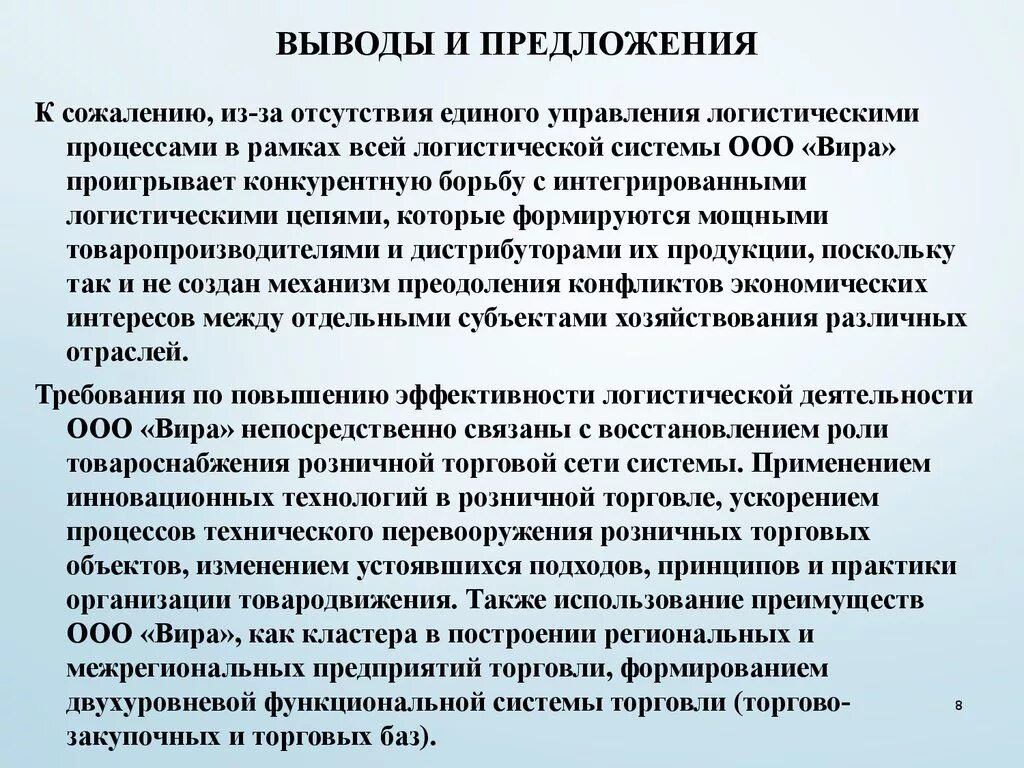 ВЫВОДЫ И ПРЕДЛОЖЕНИЯ

К сожалению, из-за отсутствия единого управления логистическими процессами в рамках всей логистической системы ООО «Вира» проигрывает конкурентную борьбу с интегрированными логистическими цепями, которые формируются мощными товаропроизводителями и дистрибуторами их продукции, поскольку так и не создан механизм преодоления конфликтов экономических интересов между отдельными субъектами хозяйствования различных отраслей.

Требования по повышению эффективности логистической деятельности ООО «Вира» непосредственно связаны с восстановлением роли товароснабжения розничной торговой сети системы. Применением инновационных технологий в розничной торговле, ускорением процессов технического перевооружения розничных торговых объектов, изменением устоявшихся подходов, принципов и практики организации товародвижения. Также использование преимуществ ООО «Вира», как кластера в построении региональных и межрегиональных предприятий торговли, формированием двухуровневой функциональной системы торговли (торгово-закупочных и торговых баз).

8